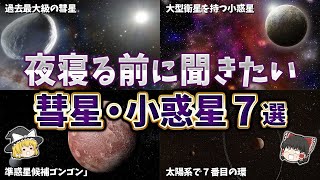 過去最大級の彗星

大型衛星を持つ小惑星

夜寝る前に聞きたい

彗星・小惑星７選

準惑星候補ゴンゴン」

太陽系で７番目の環